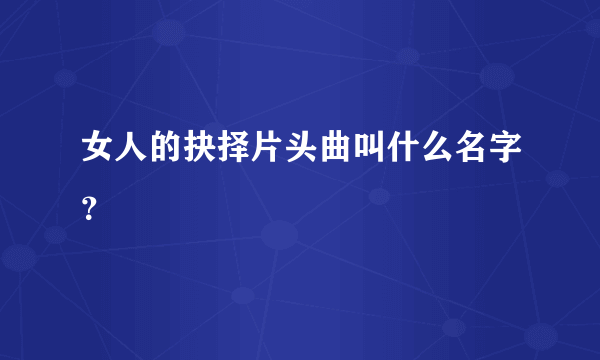 女人的抉择片头曲叫什么名字？